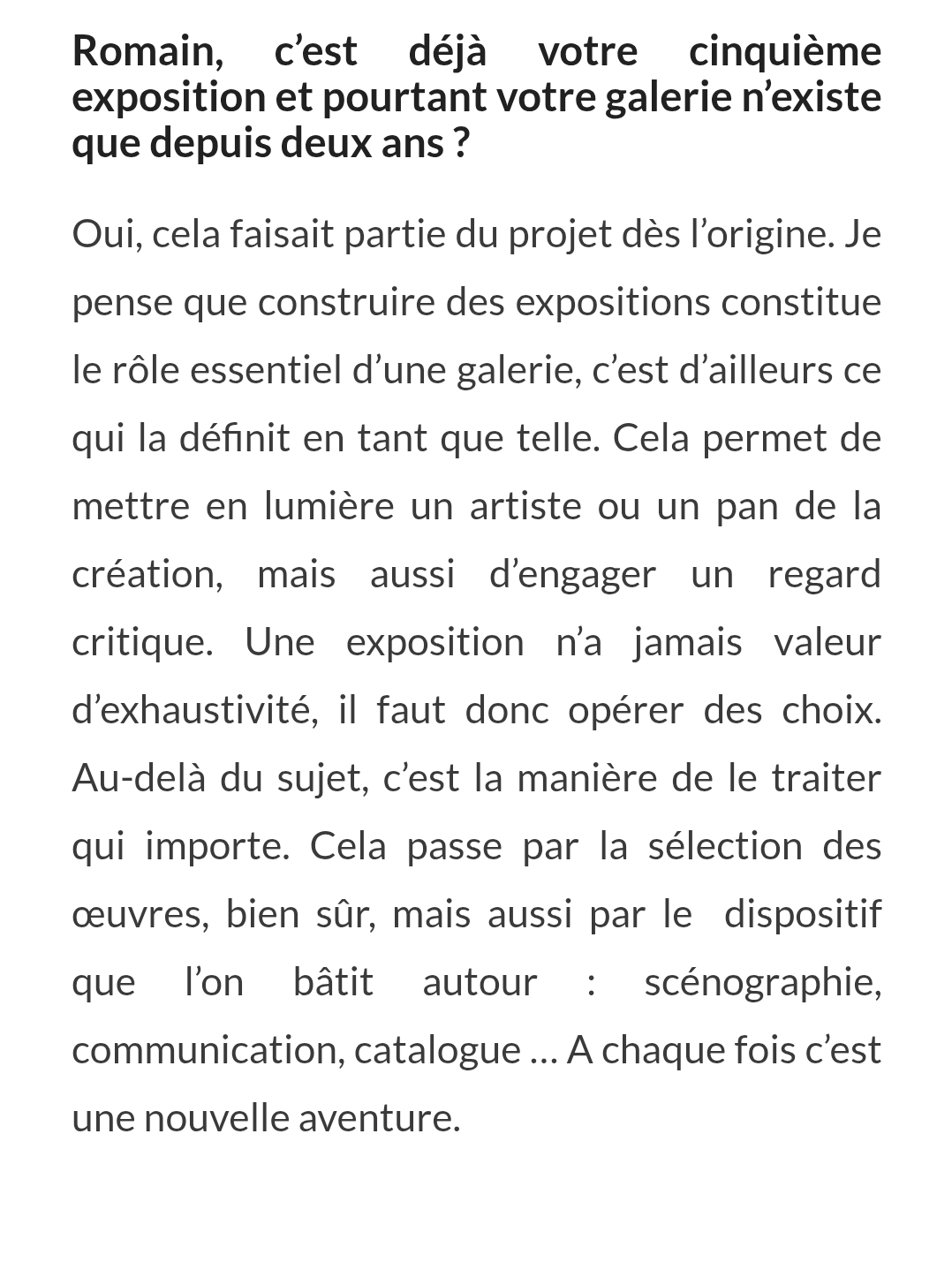 Romain, c’est déjà votre cinquième exposition et pourtant votre galerie n’existe que depuis deux ans ?

Oui, cela faisait partie du projet dès l’origine. Je pense que construire des expositions constitue le rôle essentiel d’une galerie, c’est d’ailleurs ce qui la définit en tant que telle. Cela permet de mettre en lumière un artiste ou un pan de la création, mais aussi d’engager un regard critique. Une exposition n’a jamais valeur d’exhaustivité, il faut donc opérer des choix. Au-delà du sujet, c’est la manière de le traiter qui importe. Cela passe par la sélection des œuvres, bien sûr, mais aussi par le dispositif que l’on bâtit autour : scénographie, communication, catalogue … A chaque fois c’est une nouvelle aventure.